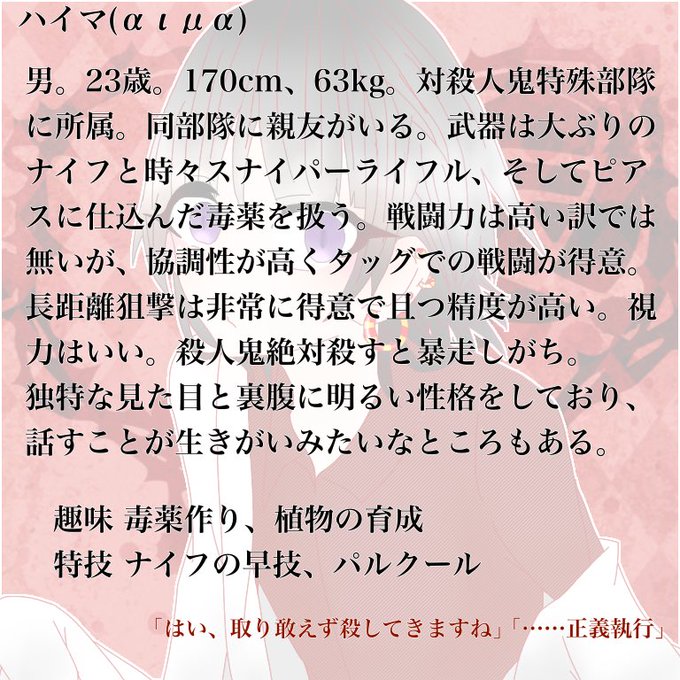 ハイマ(αιμα)

男。23歳。170cm、63kg。対殺人鬼特殊部隊に所属。同部隊に親友がいる。武器は大ぶりのナイフと時々スナイパーライフル、そしてピアスに仕込んだ毒薬を扱う。戦闘力は高い訳では無いが、協調性が高くタッグでの戦闘が得意。長距離狙撃は非常に得意で且つ精度が高い。視力はいい。殺人鬼絶対殺すと暴走しがち。
独特な見た目と裏腹に明るい性格をしており、話すことが生きがいみたいなところもある。

趣味 毒薬作り、植物の育成
特技 ナイフの早技、パルクール

「はい、取り敢えず殺してきますね」「……正義執行」